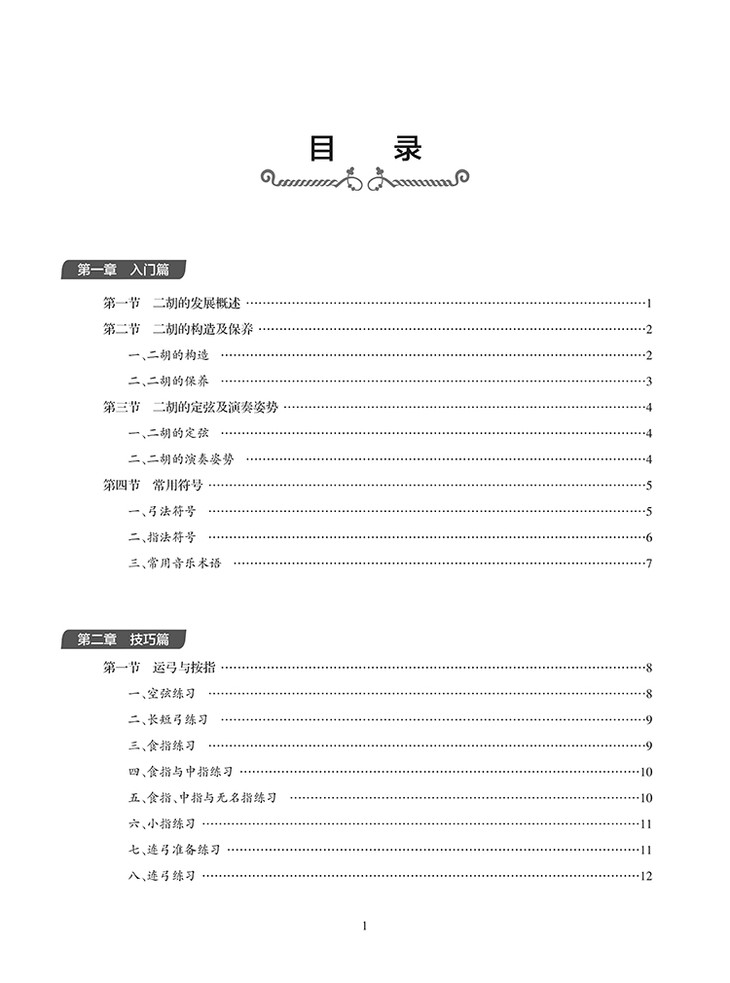 目　录

第一章　入门篇

第一节　二胡的发展概述 ……1
第二节　二胡的构造及保养 ……2
一、二胡的构造 ……2
二、二胡的保养 ……3
第三节　二胡的定弦及演奏姿势 ……4
一、二胡的定弦 ……4
二、二胡的演奏姿势 ……4
第四节　常用符号 ……5
一、弓法符号 ……5
二、指法符号 ……6
三、常用音乐术语 ……7

第二章　技巧篇

第一节　运弓与按指 ……8
一、空弦练习 ……8
二、长短弓练习 ……9
三、食指练习 ……9
四、食指与中指练习 ……10
五、食指、中指与无名指练习 ……10
六、小指练习 ……11
七、连弓准备练习 ……11
八、连弓练习 ……12

1